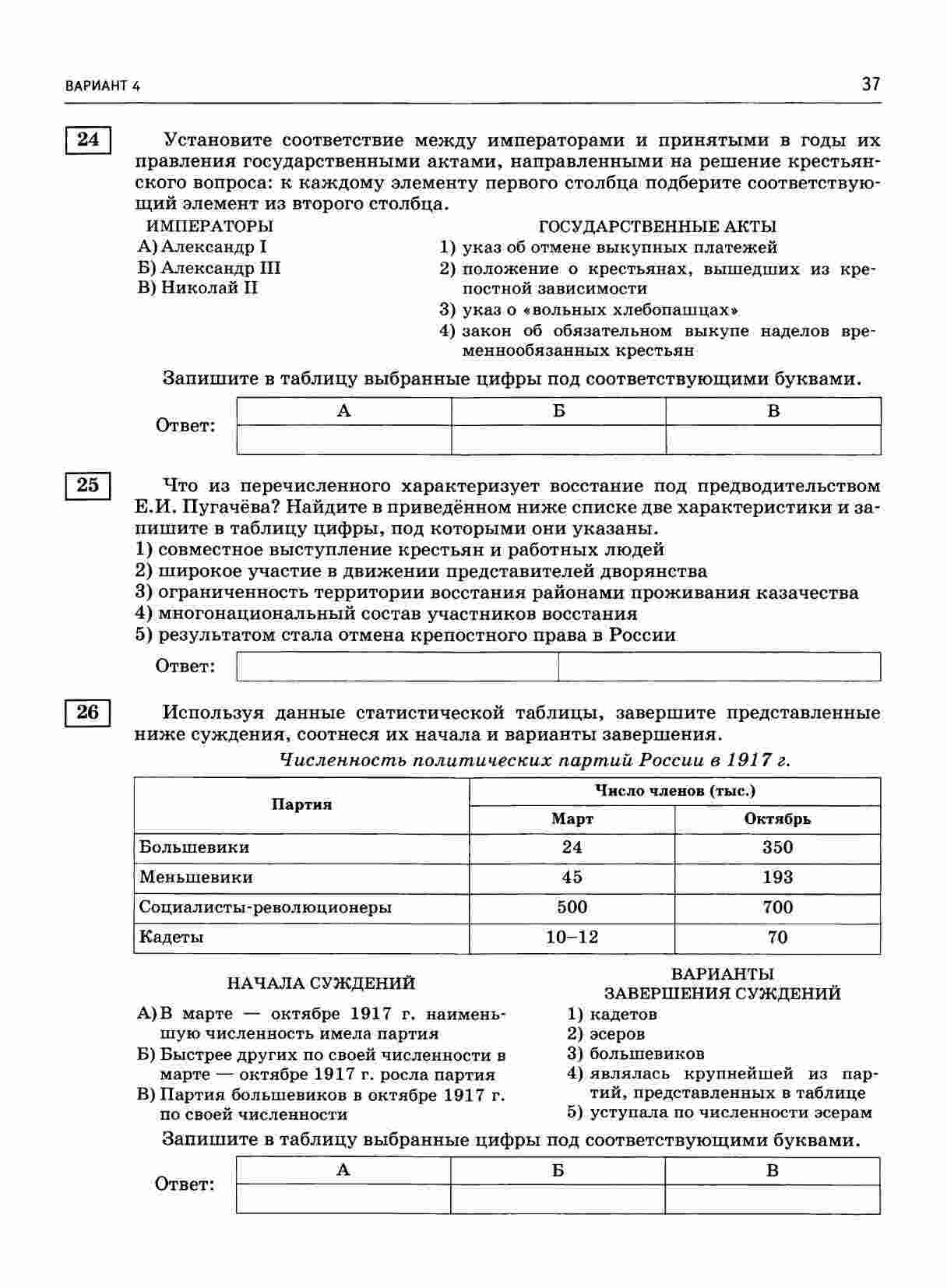 ВАРИАНТ 4

37

24

Установите соответствие между императорами и принятыми в годы их правления государственными актами, направленными на решение крестьянского вопроса: к каждому элементу первого столбца подберите соответствующий элемент из второго столбца.

ИМПЕРАТОРЫ
А) Александр I
Б) Александр III
В) Николай II

ГОСУДАРСТВЕННЫЕ АКТЫ
1) указ об отмене выкупных платежей
2) положение о крестьянах, вышедших из крепостной зависимости
3) указ о «вольных хлебопашцах»
4) закон об обязательном выкупе наделов временнообязанных крестьян

Запишите в таблицу выбранные цифры под соответствующими буквами.

Ответ:

| А | Б | В |
|---|---|---|
|   |   |   |

25

Что из перечисленного характеризует восстание под предводительством Е.И. Пугачёва? Найдите в приведённом ниже списке две характеристики и запишите в таблицу цифры, под которыми они указаны.
1) совместное выступление крестьян и работных людей
2) широкое участие в движении представителей дворянства
3) ограниченность территории восстания районами проживания казачества
4) многонациональный состав участников восстания
5) результатом стала отмена крепостного права в России

Ответ:

26

Используя данные статистической таблицы, завершите представленные ниже суждения, соотнеся их начала и варианты завершения.

Численность политических партий России в 1917 г.

| Партия | Число членов (тыс.) Март | Число членов (тыс.) Октябрь |
|---|---|---|
| Большевики | 24 | 350 |
| Меньшевики | 45 | 193 |
| Социалисты-революционеры | 500 | 700 |
| Кадеты | 10–12 | 70 |

НАЧАЛА СУЖДЕНИЙ
А) В марте — октябре 1917 г. наименьшую численность имела партия
Б) Быстрее других по своей численности в марте — октябре 1917 г. росла партия
В) Партия большевиков в октябре 1917 г. по своей численности

ВАРИАНТЫ ЗАВЕРШЕНИЯ СУЖДЕНИЙ
1) кадетов
2) эсеров
3) большевиков
4) являлась крупнейшей из партий, представленных в таблице
5) уступала по численности эсерам

Запишите в таблицу выбранные цифры под соответствующими буквами.

Ответ:

| А | Б | В |
|---|---|---|
|   |   |   |